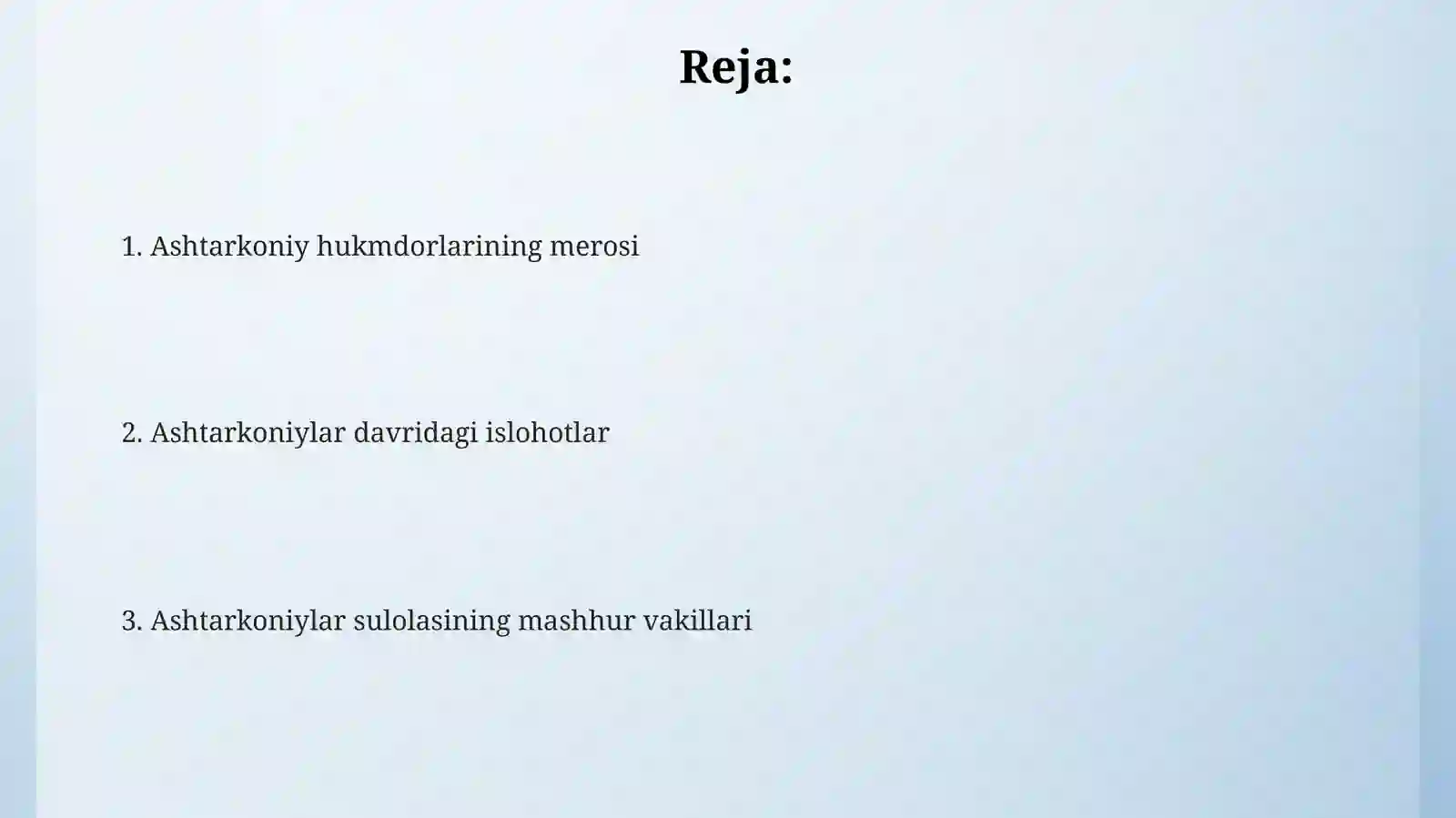 Reja:

1. Ashtarkoniy hukmdorlarining merosi

2. Ashtarkoniylar davridagi islohotlar

3. Ashtarkoniylar sulolasining mashhur vakillari